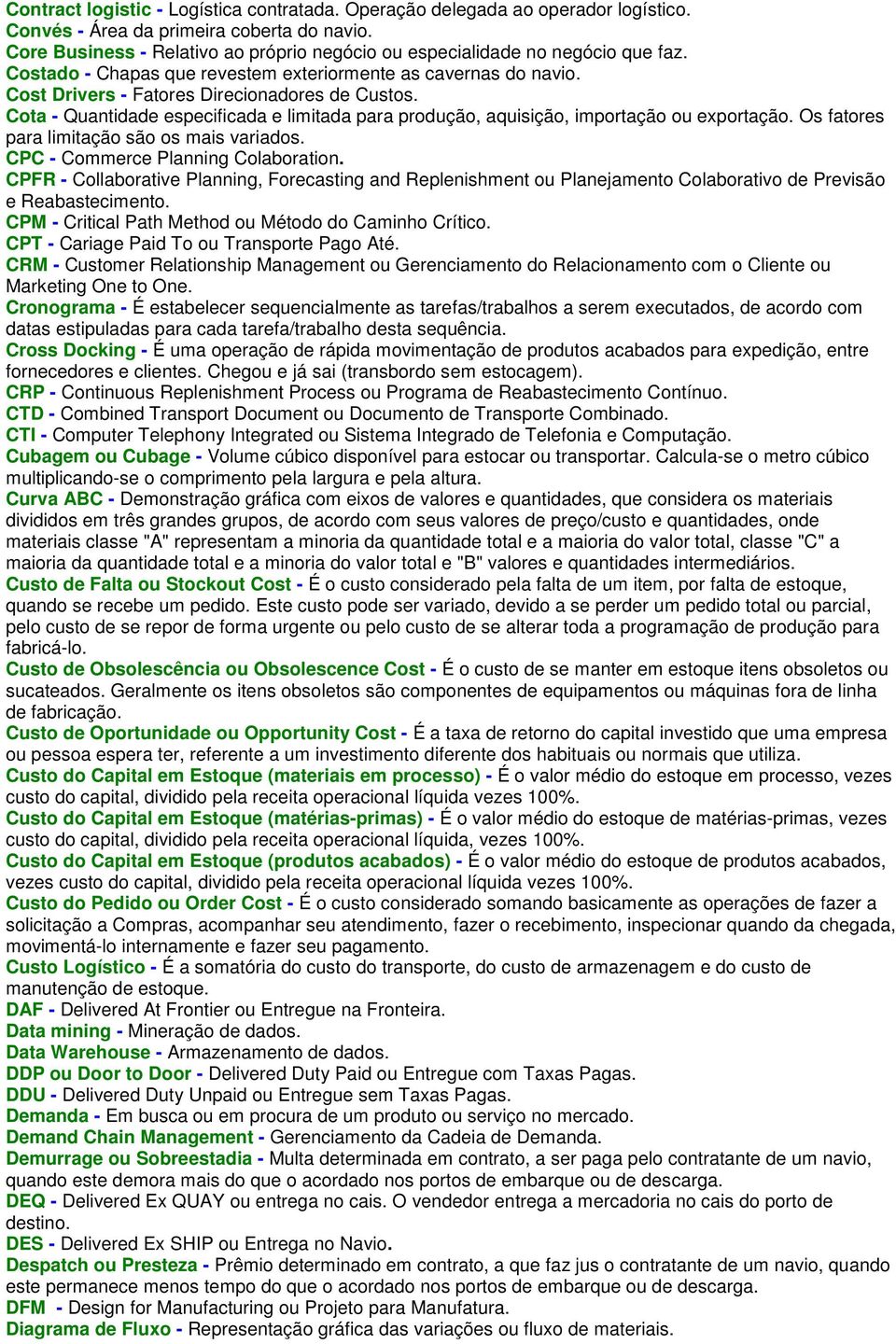 Contract logistic - Logística contratada. Operação delegada ao operador logístico.
Convés - Área da primeira coberta do navio.
Core Business - Relativo ao próprio negócio ou especialidade no negócio que faz.
Costado - Chapas que revestem exteriormente as cavernas do navio.
Cost Drivers - Fatores Direcionadores de Custos.
Cota - Quantidade especificada e limitada para produção, aquisição, importação ou exportação. Os fatores para limitação são os mais variados.
CPC - Commerce Planning Colaboration.
CPFR - Collaborative Planning, Forecasting and Replenishment ou Planejamento Colaborativo de Previsão e Reabastecimento.
CPM - Critical Path Method ou Método do Caminho Crítico.
CPT - Cariage Paid To ou Transporte Pago Até.
CRM - Customer Relationship Management ou Gerenciamento do Relacionamento com o Cliente ou Marketing One to One.
Cronograma - É estabelecer sequencialmente as tarefas/trabalhos a serem executados, de acordo com datas estipuladas para cada tarefa/trabalho desta sequência.
Cross Docking - É uma operação de rápida movimentação de produtos acabados para expedição, entre fornecedores e clientes. Chegou e já sai (transbordo sem estocagem).
CRP - Continuous Replenishment Process ou Programa de Reabastecimento Contínuo.
CTD - Combined Transport Document ou Documento de Transporte Combinado.
CTI - Computer Telephony Integrated ou Sistema Integrado de Telefonia e Computação.
Cubagem ou Cubage - Volume cúbico disponível para estocar ou transportar. Calcula-se o metro cúbico multiplicando-se o comprimento pela largura e pela altura.
Curva ABC - Demonstração gráfica com eixos de valores e quantidades, que considera os materiais divididos em três grandes grupos, de acordo com seus valores de preço/custo e quantidades, onde materiais classe "A" representam a minoria da quantidade total e a maioria do valor total, classe "C" a maioria da quantidade total e a minoria do valor total e "B" valores e quantidades intermediários.
Custo de Falta ou Stockout Cost - É o custo considerado pela falta de um item, por falta de estoque, quando se recebe um pedido. Este custo pode ser variado, devido a se perder um pedido total ou parcial, pelo custo de se repor de forma urgente ou pelo custo de se alterar toda a programação de produção para fabricá-lo.
Custo de Obsolescência ou Obsolescence Cost - É o custo de se manter em estoque itens obsoletos ou sucateados. Geralmente os itens obsoletos são componentes de equipamentos ou máquinas fora de linha de fabricação.
Custo de Oportunidade ou Opportunity Cost - É a taxa de retorno do capital investido que uma empresa ou pessoa espera ter, referente a um investimento diferente dos habituais ou normais que utiliza.
Custo do Capital em Estoque (materiais em processo) - É o valor médio do estoque em processo, vezes custo do capital, dividido pela receita operacional líquida vezes 100%.
Custo do Capital em Estoque (matérias-primas) - É o valor médio do estoque de matérias-primas, vezes custo do capital, dividido pela receita operacional líquida, vezes 100%.
Custo do Capital em Estoque (produtos acabados) - É o valor médio do estoque de produtos acabados, vezes custo do capital, dividido pela receita operacional líquida vezes 100%.
Custo do Pedido ou Order Cost - É o custo considerado somando basicamente as operações de fazer a solicitação a Compras, acompanhar seu atendimento, fazer o recebimento, inspecionar quando da chegada, movimentá-lo internamente e fazer seu pagamento.
Custo Logístico - É a somatória do custo do transporte, do custo de armazenagem e do custo de manutenção de estoque.
DAF - Delivered At Frontier ou Entregue na Fronteira.
Data mining - Mineração de dados.
Data Warehouse - Armazenamento de dados.
DDP ou Door to Door - Delivered Duty Paid ou Entregue com Taxas Pagas.
DDU - Delivered Duty Unpaid ou Entregue sem Taxas Pagas.
Demanda - Em busca ou em procura de um produto ou serviço no mercado.
Demand Chain Management - Gerenciamento da Cadeia de Demanda.
Demurrage ou Sobreestadia - Multa determinada em contrato, a ser paga pelo contratante de um navio, quando este demora mais do que o acordado nos portos de embarque ou de descarga.
DEQ - Delivered Ex QUAY ou entrega no cais. O vendedor entrega a mercadoria no cais do porto de destino.
DES - Delivered Ex SHIP ou Entrega no Navio.
Despatch ou Presteza - Prêmio determinado em contrato, a que faz jus o contratante de um navio, quando este permanece menos tempo do que o acordado nos portos de embarque ou de descarga.
DFM - Design for Manufacturing ou Projeto para Manufatura.
Diagrama de Fluxo - Representação gráfica das variações ou fluxo de materiais.